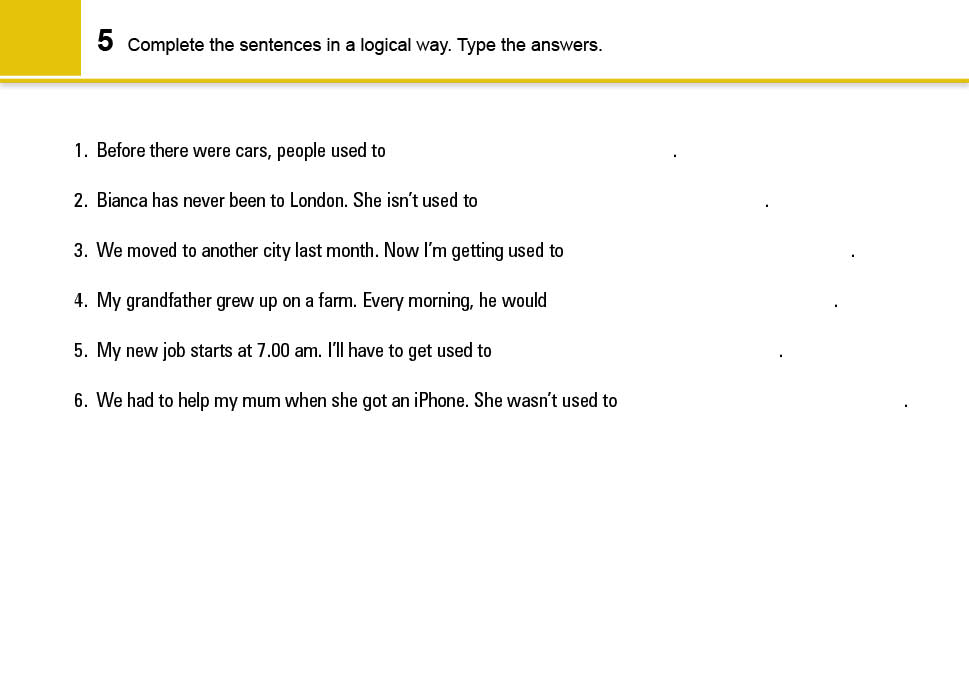 5 Complete the sentences in a logical way. Type the answers.

1. Before there were cars, people used to .

2. Bianca has never been to London. She isn't used to .

3. We moved to another city last month. Now I'm getting used to .

4. My grandfather grew up on a farm. Every morning, he would .

5. My new job starts at 7.00 am. I'll have to get used to .

6. We had to help my mum when she got an iPhone. She wasn't used to .